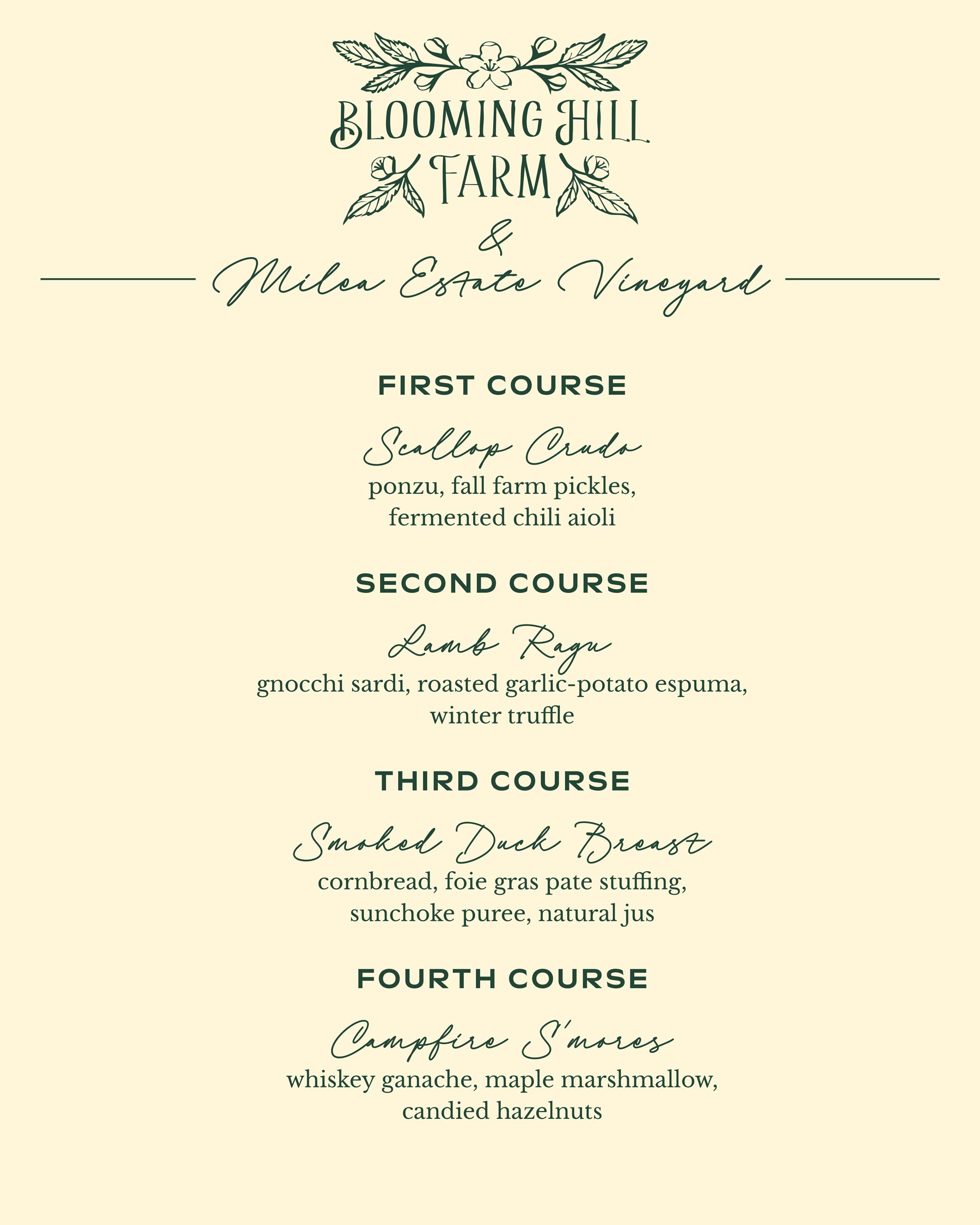 BLOOMING HILL FARM

&

Milea Estate Vineyard

FIRST COURSE

Scallop Crudo

ponzu, fall farm pickles, fermented chili aioli

SECOND COURSE

Lamb Ragu

gnocchi sardi, roasted garlic-potato espuma, winter truffle

THIRD COURSE

Smoked Duck Breast

cornbread, foie gras pate stuffing, sunchoke puree, natural jus

FOURTH COURSE

Campfire S'mores

whiskey ganache, maple marshmallow, candied hazelnuts